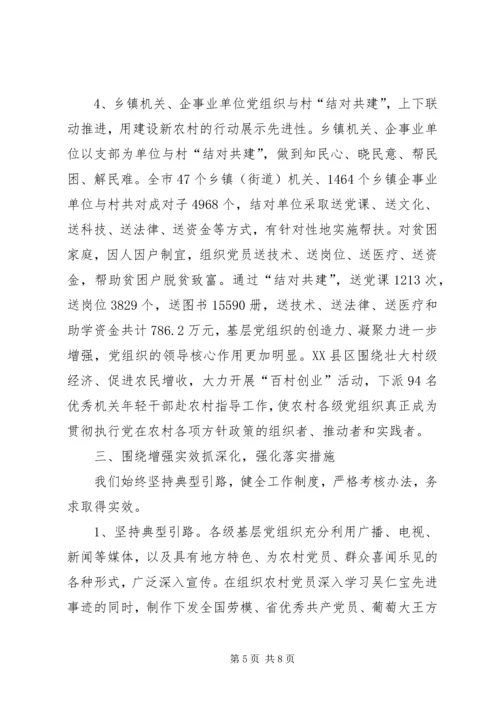 4、乡镇机关、企事业单位党组织与村“结对共建”，上下联动推进，用建设新农村的行动展示先进性。乡镇机关、企事业单位以支部为单位与村“结对共建”，做到知民心、晓民意、帮民困、解民难。全市47个乡镇（街道）机关、1464个乡镇企事业单位与村共对成对子4968个，结对单位采取送党课、送文化、送科技、送法律、送资金等方式，有针对性地实施帮扶。对贫困家庭，因人因户制宜，组织党员送技术、送岗位、送医疗、送资金，帮助贫困户脱贫致富。通过“结对共建”，送党课1213次，送岗位3829个，送图书15590册，送技术、送法律、送医疗和助学资金共计786.2万元，基层党组织的创造力、凝聚力进一步增强，党组织的领导核心作用更加明显。XX县区围绕壮大村级经济、促进农民增收，大力开展“百村创业”活动，下派94名优秀机关年轻干部赴农村指导工作，使农村各级党组织真正成为贯彻执行党在农村各项方针政策的组织者、推动者和实践者。

三、围绕增强实效抓深化，强化落实措施

我们始终坚持典型引路，健全工作制度，严格考核办法，务求取得实效。

1、坚持典型引路。各级基层党组织充分利用广播、电视、新闻等媒体，以及具有地方特色、为农村党员、群众喜闻乐见的各种形式，广泛深入宣传。在组织农村党员深入学习吴仁宝先进事迹的同时，制作下发全国劳模、省优秀共产党员、葡萄大王方

第5页 共8页